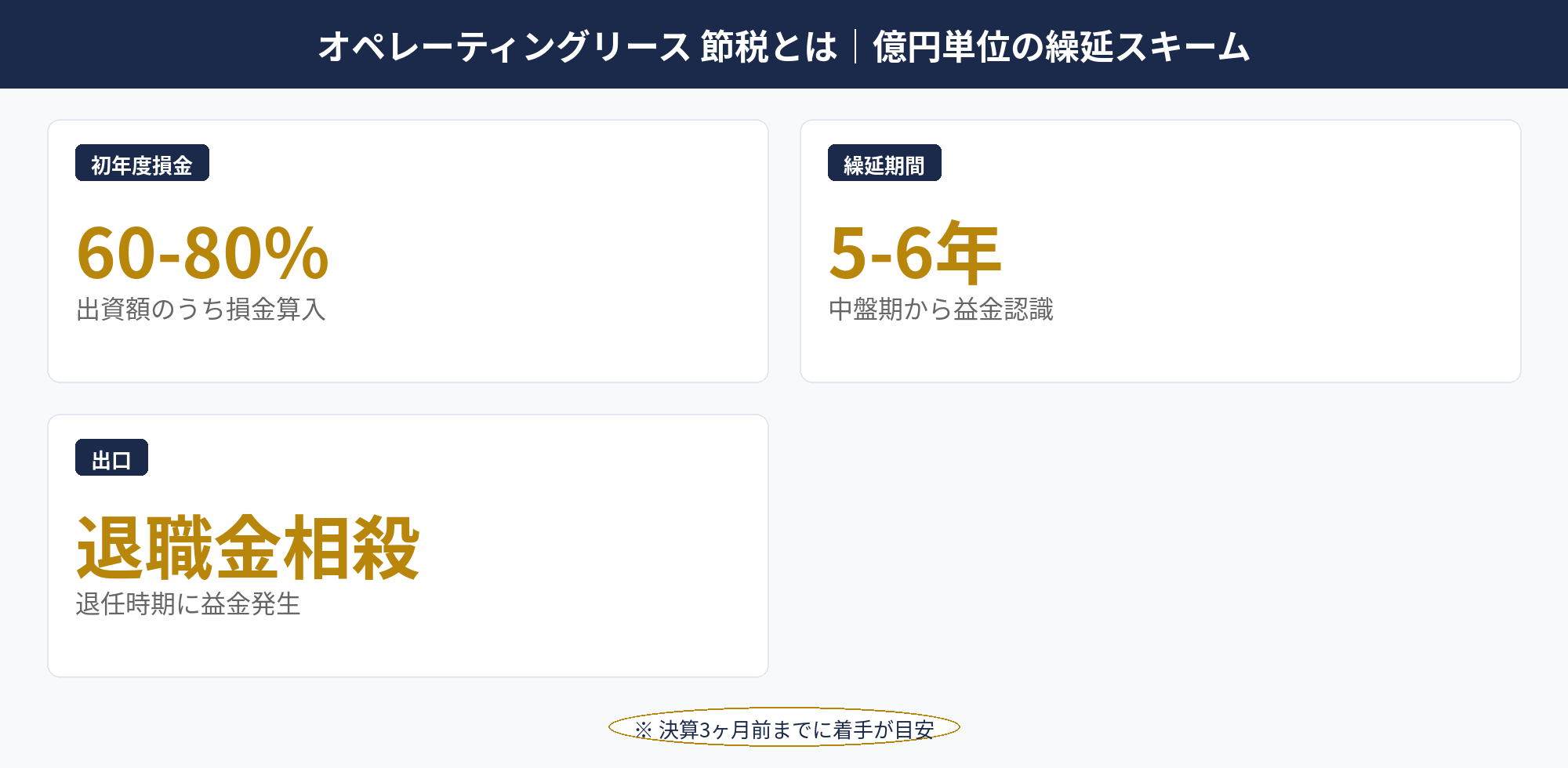 オペレーティングリース 節税とは｜億円単位の繰延スキーム

初年度損金

60-80%

出資額のうち損金算入

繰延期間

5-6年

中盤期から益金認識

出口

退職金相殺

退任時期に益金発生

※ 決算3ヶ月前までに着手が目安